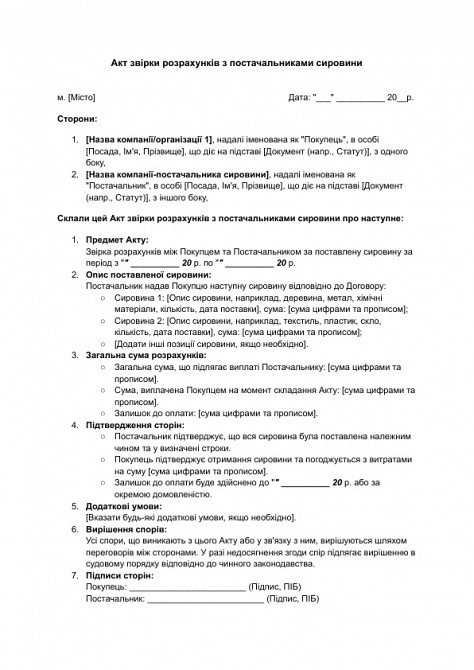 Акт звірки розрахунків з постачальниками сировини

м. [Місто]

Дата: "___" __________ 20__р.

Сторони:

1. [Назва компанії/організації 1], надалі іменована як "Покупець", в особі [Посада, Ім'я, Прізвище], що діє на підставі [Документ (напр., Статут)], з одного боку,
2. [Назва компанії-постачальника сировини], надалі іменована як "Постачальник", в особі [Посада, Ім'я, Прізвище], що діє на підставі [Документ (напр., Статут)], з іншого боку,

Склали цей Акт звірки розрахунків з постачальниками сировини про наступне:

1. Предмет Акту:
Звірка розрахунків між Покупцем та Постачальником за поставлену сировину за період з "" __________ 20 р. по "" __________ 20 р.
2. Опис поставленої сировини:
Постачальник надав Покупцю наступну сировину відповідно до Договору:
○ Сировина 1: [Опис сировини, наприклад, деревина, метал, хімічні матеріали, кількість, дата поставки], сума: [сума цифрами та прописом];
○ Сировина 2: [Опис сировини, наприклад, текстиль, пластик, скло, кількість, дата поставки], сума: [сума цифрами та прописом];
○ [Додати інші позиції сировини, якщо необхідно].
3. Загальна сума розрахунків:
○ Загальна сума, що підлягає виплаті Постачальнику: [сума цифрами та прописом].
○ Сума, виплачена Покупцем на момент складання Акту: [сума цифрами та прописом].
○ Залишок до оплати: [сума цифрами та прописом].
4. Підтвердження сторін:
○ Постачальник підтверджує, що вся сировина була поставлена належним чином та у визначені строки.
○ Покупець підтверджує отримання сировини та погоджується з витратами на суму [сума цифрами та прописом].
○ Залишок до оплати буде здійснено до "" __________ 20 р. або за окремою домовленістю.
5. Додаткові умови:
[Вказати будь-які додаткові умови, якщо необхідно].
6. Вирішення спорів:
Усі спори, що виникають з цього Акту або у зв'язку з ним, вирішуються шляхом переговорів між сторонами. У разі недосягнення згоди спір підлягає вирішенню в судовому порядку відповідно до чинного законодавства.
7. Підписи сторін:
Покупець: ________________________ (Підпис, ПІБ)
Постачальник: ________________________ (Підпис, ПІБ)